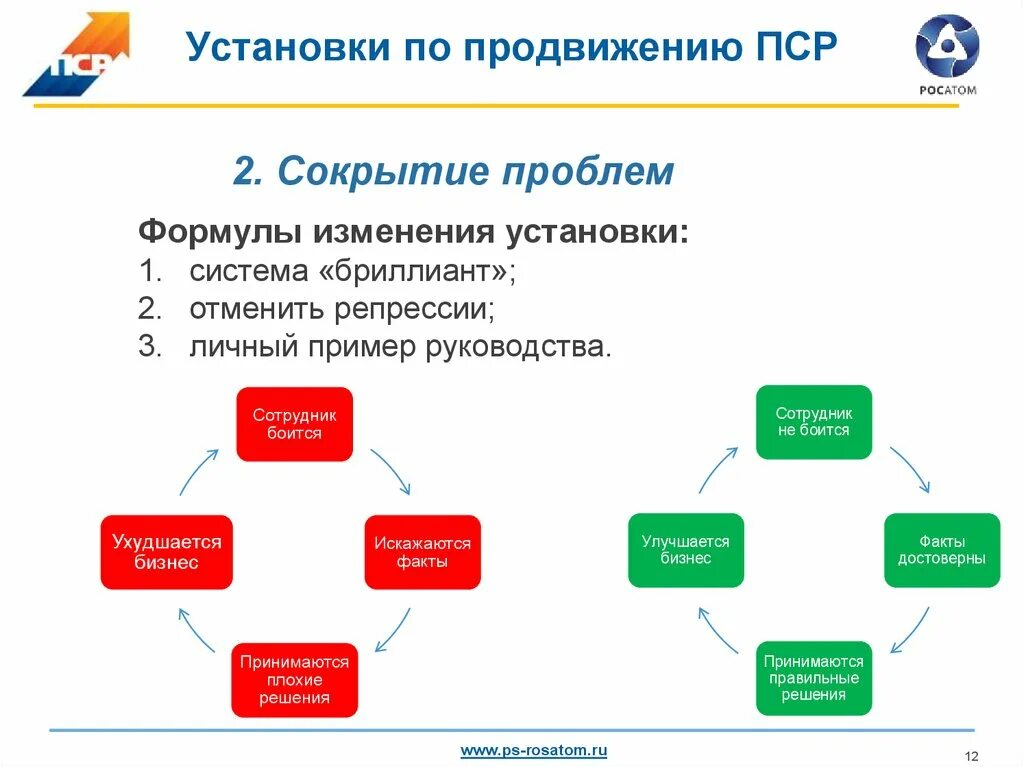 ПСР

Установки по продвижению ПСР

РОСАТОМ

2. Сокрытие проблем

Формулы изменения установки:
1. система «бриллиант»;
2. отменить репрессии;
3. личный пример руководства.

Сотрудник боится

Искажаются факты

Принимаются плохие решения

Ухудшается бизнес

Сотрудник не боится

Факты достоверны

Принимаются правильные решения

Улучшается бизнес

www.ps-rosatom.ru

12